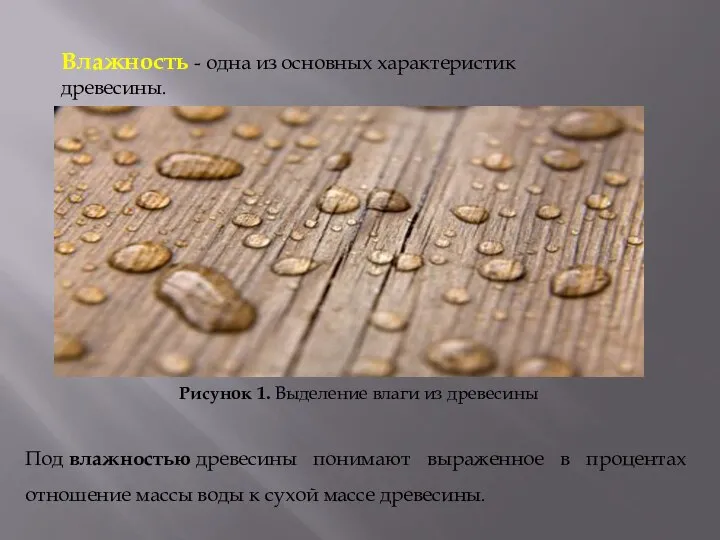 Влажность - одна из основных характеристик древесины.

Рисунок 1. Выделение влаги из древесины

Под влажностью древесины понимают выраженное в процентах отношение массы воды к сухой массе древесины.